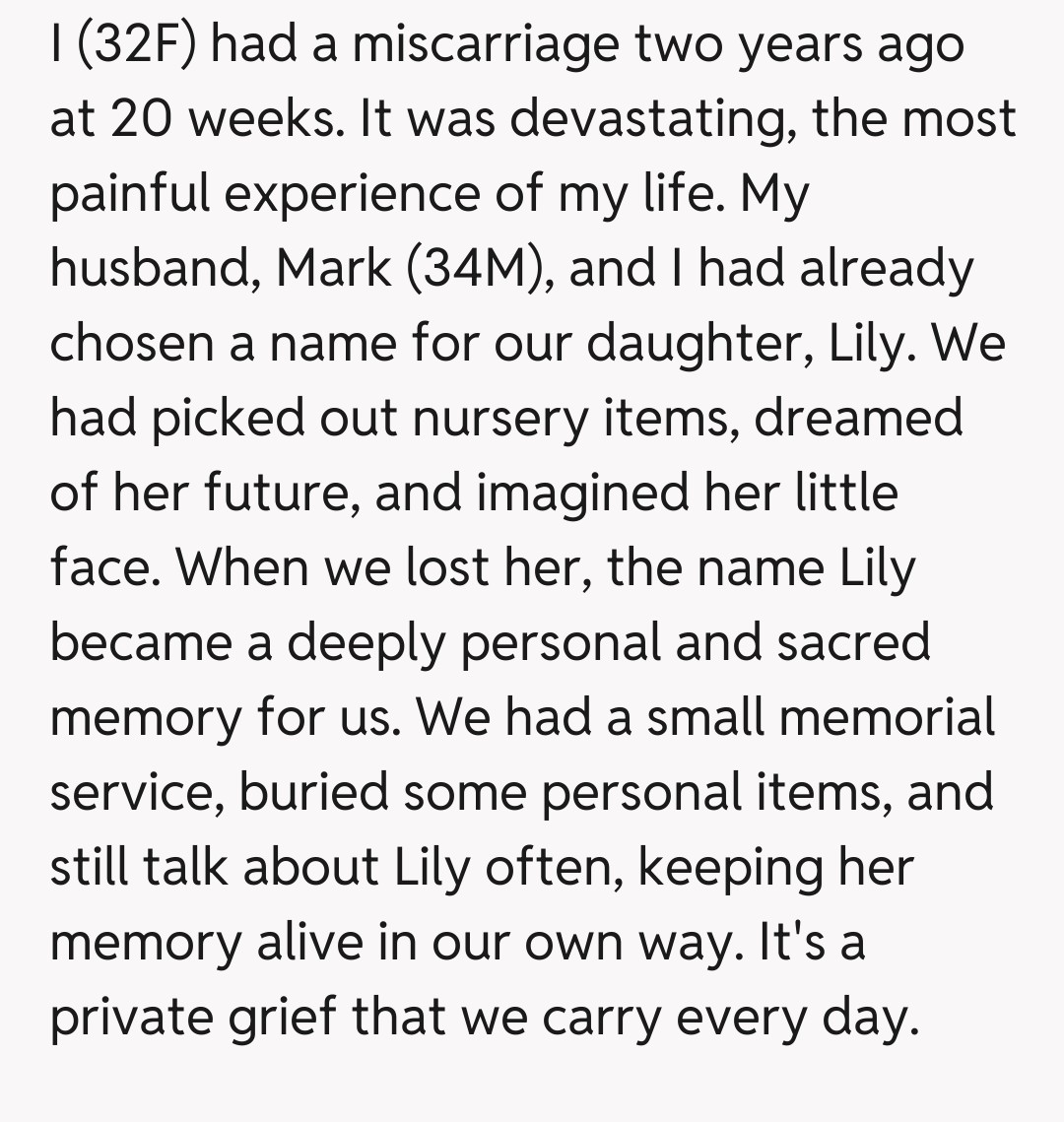 I (32F) had a miscarriage two years ago at 20 weeks. It was devastating, the most painful experience of my life. My husband, Mark (34M), and I had already chosen a name for our daughter, Lily. We had picked out nursery items, dreamed of her future, and imagined her little face. When we lost her, the name Lily became a deeply personal and sacred memory for us. We had a small memorial service, buried some personal items, and still talk about Lily often, keeping her memory alive in our own way. It's a private grief that we carry every day.